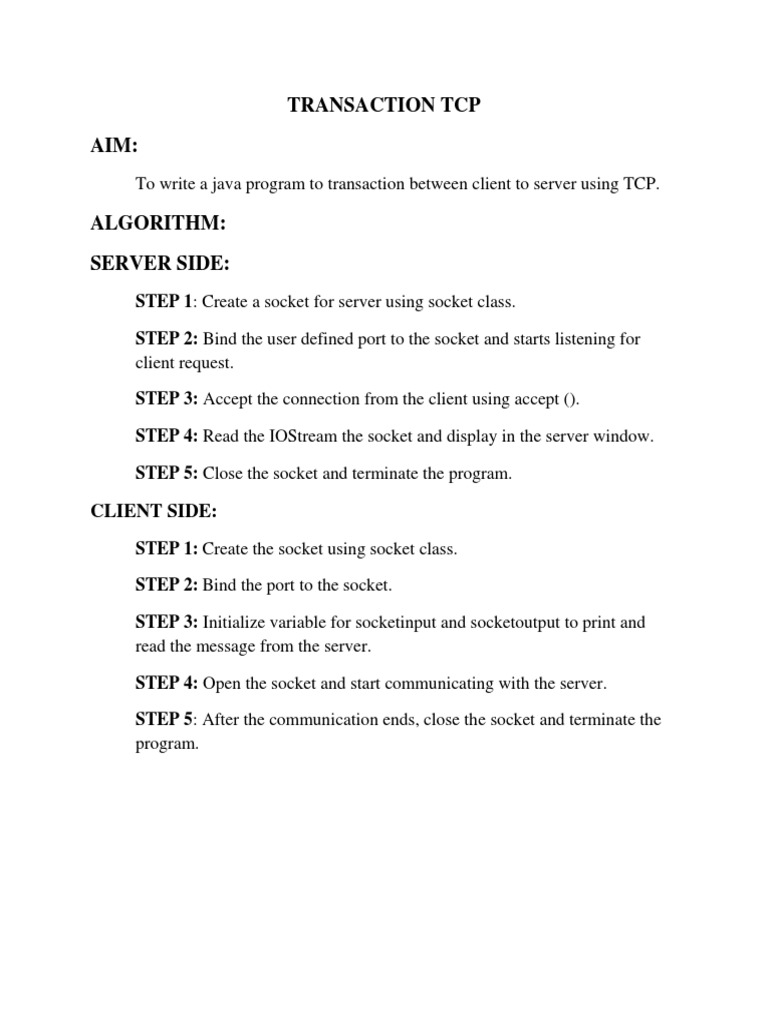 TRANSACTION TCP

AIM:

To write a java program to transaction between client to server using TCP.

ALGORITHM:

SERVER SIDE:

STEP 1: Create a socket for server using socket class.

STEP 2: Bind the user defined port to the socket and starts listening for client request.

STEP 3: Accept the connection from the client using accept ().

STEP 4: Read the IOStream the socket and display in the server window.

STEP 5: Close the socket and terminate the program.

CLIENT SIDE:

STEP 1: Create the socket using socket class.

STEP 2: Bind the port to the socket.

STEP 3: Initialize variable for socketinput and socketoutput to print and read the message from the server.

STEP 4: Open the socket and start communicating with the server.

STEP 5: After the communication ends, close the socket and terminate the program.